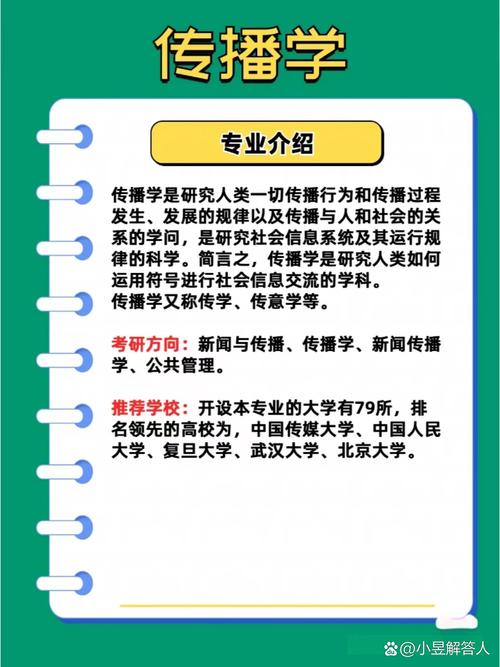 传播学

专业介绍

传播学是研究人类一切传播行为和传播过程发生、发展的规律以及传播与人和社会的关系的学问，是研究社会信息系统及其运行规律的科学。简言之，传播学是研究人类如何运用符号进行社会信息交流的学科。
传播学又称传学、传意学等。

考研方向：新闻与传播、传播学、新闻传播学、公共管理。

推荐学校：开设本专业的大学有79所，排名领先的高校为，中国传媒大学、中国人民大学、复旦大学、武汉大学、北京大学。

@小昱解答人